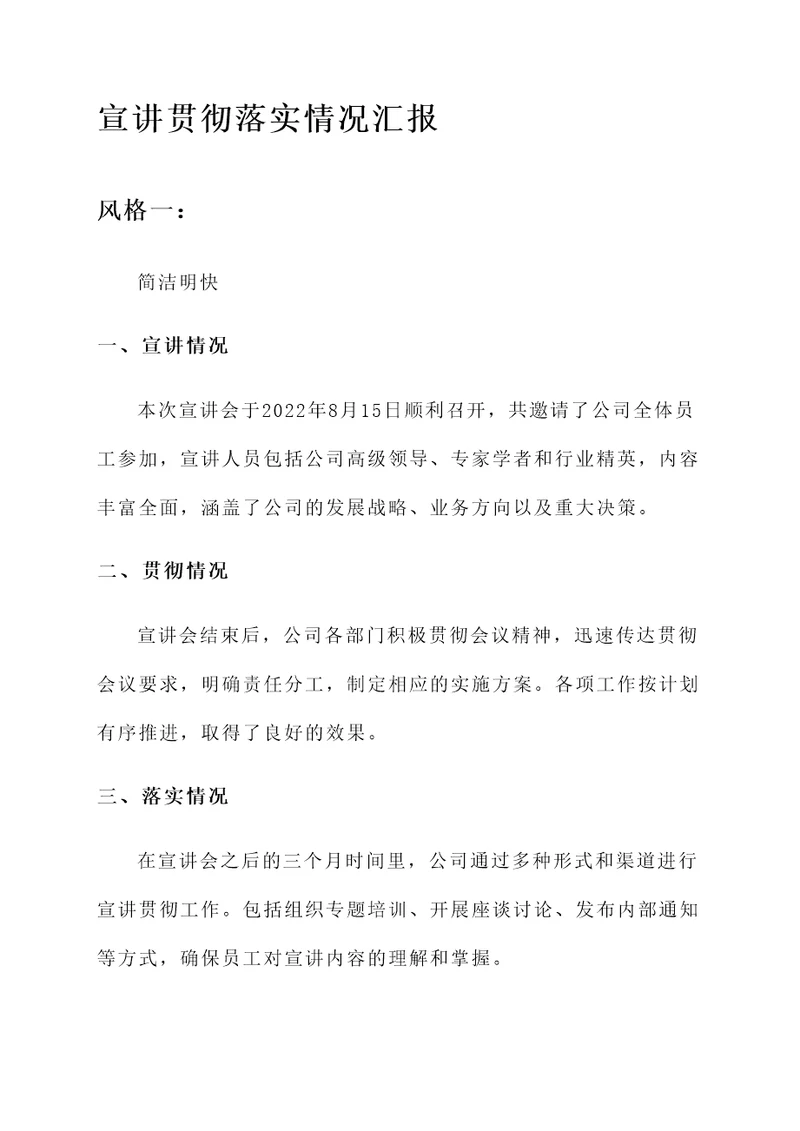 宣讲贯彻落实情况汇报

风格一：

简洁明快

一、宣讲情况

本次宣讲会于2022年8月15日顺利召开，共邀请了公司全体员工参加，宣讲人员包括公司高级领导、专家学者和行业精英，内容丰富全面，涵盖了公司的发展战略、业务方向以及重大决策。

二、贯彻情况

宣讲会结束后，公司各部门积极贯彻会议精神，迅速传达贯彻会议要求，明确责任分工，制定相应的实施方案。各项工作按计划有序推进，取得了良好的效果。

三、落实情况

在宣讲会之后的三个月时间里，公司通过多种形式和渠道进行宣讲贯彻工作。包括组织专题培训、开展座谈讨论、发布内部通知等方式，确保员工对宣讲内容的理解和掌握。